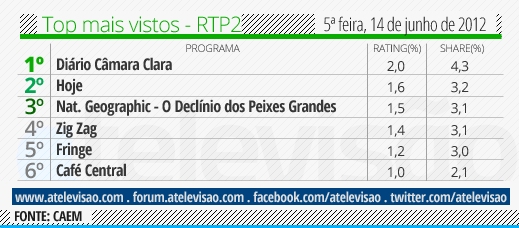 Top mais vistos - RTP2 5ª feira, 14 de junho de 2012

| | PROGRAMA | RATING(%) | SHARE(%) |
|---|---|---|---|
| 1º | Diário Câmara Clara | 2,0 | 4,3 |
| 2º | Hoje | 1,6 | 3,2 |
| 3º | Nat. Geographic - O Declínio dos Peixes Grandes | 1,5 | 3,1 |
| 4º | Zig Zag | 1,4 | 3,1 |
| 5º | Fringe | 1,2 | 3,0 |
| 6º | Café Central | 1,0 | 2,1 |

atelevisão

www.atelevisao.com . forum.atelevisao.com . facebook.com/atelevisao . twitter.com/atelevisao

FONTE: CAEM